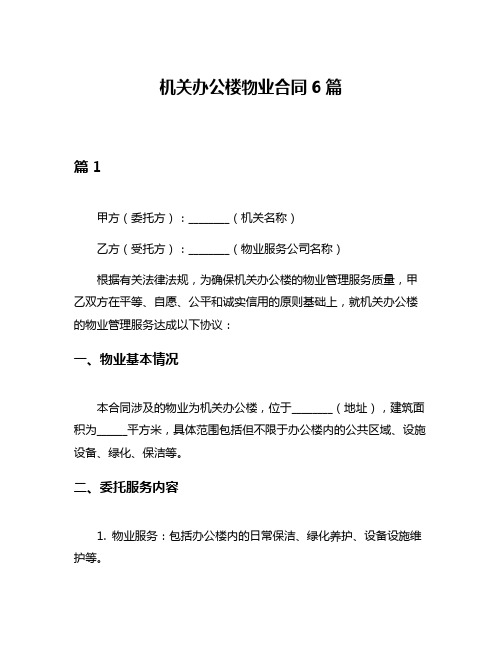 机关办公楼物业合同 6 篇

篇 1

甲方（委托方）：________（机关名称）

乙方（受托方）：________（物业服务公司名称）

根据有关法律法规，为确保机关办公楼的物业管理服务质量，甲乙双方在平等、自愿、公平和诚实信用的原则基础上，就机关办公楼的物业管理服务达成以下协议：

一、物业基本情况

本合同涉及的物业为机关办公楼，位于________（地址），建筑面积为______平方米，具体范围包括但不限于办公楼内的公共区域、设施设备、绿化、保洁等。

二、委托服务内容

1. 物业服务：包括办公楼内的日常保洁、绿化养护、设备设施维护等。